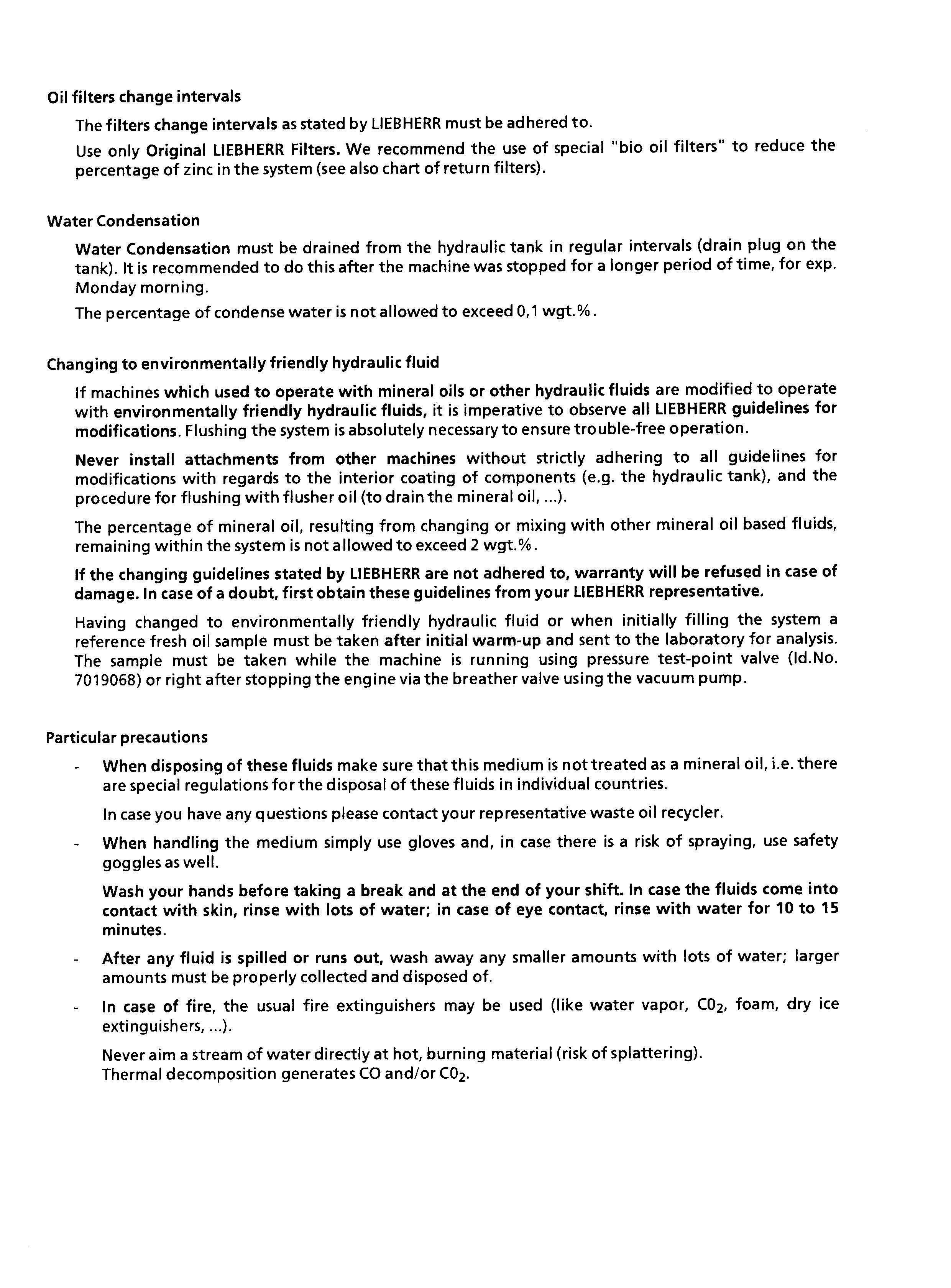 Oil filters change intervals

The filters change intervals as stated by LIEBHERR must be adhered to.

Use only Original LIEBHERR Filters. We recommend the use of special "bio oil filters" to reduce the percentage of zinc in the system (see also chart of return filters).

Water Condensation

Water Condensation must be drained from the hydraulic tank in regular intervals (drain plug on the tank). It is recommended to do this after the machine was stopped for a longer period of time, for exp. Monday morning.

The percentage of condense water is not allowed to exceed 0,1 wgt.%.

Changing to environmentally friendly hydraulic fluid

If machines which used to operate with mineral oils or other hydraulic fluids are modified to operate with environmentally friendly hydraulic fluids, it is imperative to observe all LIEBHERR guidelines for modifications. Flushing the system is absolutely necessary to ensure trouble-free operation.

Never install attachments from other machines without strictly adhering to all guidelines for modifications with regards to the interior coating of components (e.g. the hydraulic tank), and the procedure for flushing with flusher oil (to drain the mineral oil, ...).

The percentage of mineral oil, resulting from changing or mixing with other mineral oil based fluids, remaining within the system is not allowed to exceed 2 wgt.%.

If the changing guidelines stated by LIEBHERR are not adhered to, warranty will be refused in case of damage. In case of a doubt, first obtain these guidelines from your LIEBHERR representative.

Having changed to environmentally friendly hydraulic fluid or when initially filling the system a reference fresh oil sample must be taken after initial warm-up and sent to the laboratory for analysis. The sample must be taken while the machine is running using pressure test-point valve (Id.No. 7019068) or right after stopping the engine via the breather valve using the vacuum pump.

Particular precautions

- When disposing of these fluids make sure that this medium is not treated as a mineral oil, i.e. there are special regulations for the disposal of these fluids in individual countries.

In case you have any questions please contact your representative waste oil recycler.

- When handling the medium simply use gloves and, in case there is a risk of spraying, use safety goggles as well.

Wash your hands before taking a break and at the end of your shift. In case the fluids come into contact with skin, rinse with lots of water; in case of eye contact, rinse with water for 10 to 15 minutes.

- After any fluid is spilled or runs out, wash away any smaller amounts with lots of water; larger amounts must be properly collected and disposed of.

- In case of fire, the usual fire extinguishers may be used (like water vapor, $C0_2$, foam, dry ice extinguishers, ...).

Never aim a stream of water directly at hot, burning material (risk of splattering).
Thermal decomposition generates CO and/or $C0_2$.